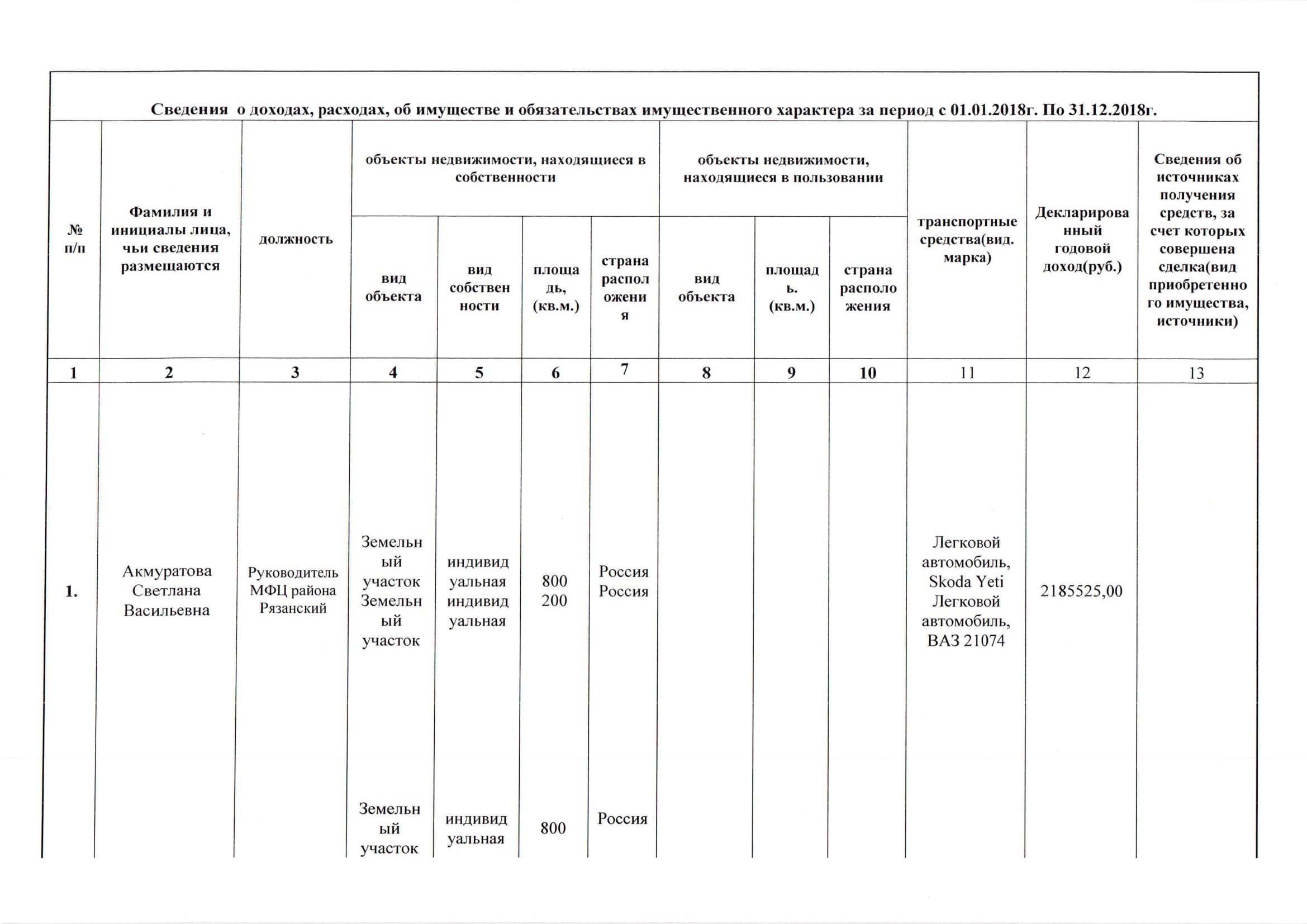 Сведения о доходах, расходах, об имуществе и обязательствах имущественного характера за период с 01.01.2018г. По 31.12.2018г.

| № п/п | Фамилия и инициалы лица, чьи сведения размещаются | должность | объекты недвижимости, находящиеся в собственности | | | | объекты недвижимости, находящиеся в пользовании | | | транспортные средства(вид. марка) | Декларированный годовой доход(руб.) | Сведения об источниках получения средств, за счет которых совершена сделка(вид приобретенного имущества, источники) |
|---|---|---|---|---|---|---|---|---|---|---|---|---|
| | | | вид объекта | вид собственности | площадь, (кв.м.) | страна расположения | вид объекта | площадь. (кв.м.) | страна расположения | | | |
| 1 | 2 | 3 | 4 | 5 | 6 | 7 | 8 | 9 | 10 | 11 | 12 | 13 |
| 1. | Акмуратова Светлана Васильевна | Руководитель МФЦ района Рязанский | Земельный участок Земельный участок | индивидуальная индивидуальная | 800 200 | Россия Россия | | | | Легковой автомобиль, Skoda Yeti Легковой автомобиль, ВАЗ 21074 | 2185525,00 | |
| | | | Земельный участок | индивидуальная | 800 | Россия | | | | | | |